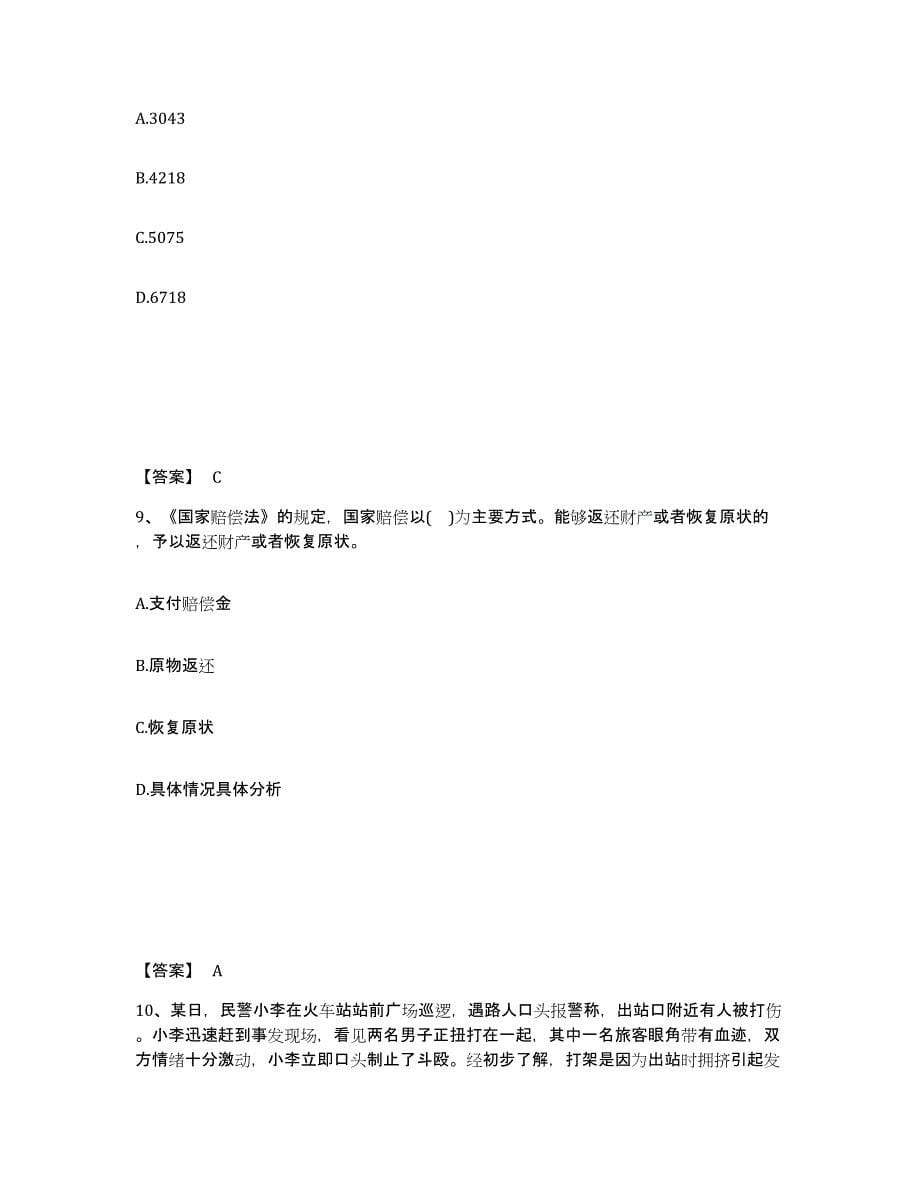 A.3043

B.4218

C.5075

D.6718

【答案】 C

9、《国家赔偿法》的规定，国家赔偿以( )为主要方式。能够返还财产或者恢复原状的，予以返还财产或者恢复原状。

A.支付赔偿金

B.原物返还

C.恢复原状

D.具体情况具体分析

【答案】 A

10、某日，民警小李在火车站站前广场巡逻，遇路人口头报警称，出站口附近有人被打伤。小李迅速赶到事发现场，看见两名男子正扭打在一起，其中一名旅客眼角带有血迹，双方情绪十分激动，小李立即口头制止了斗殴。经初步了解，打架是因为出站时拥挤引起发